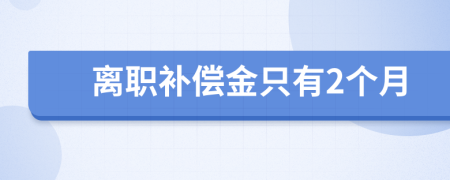 离职补偿金只有2个月